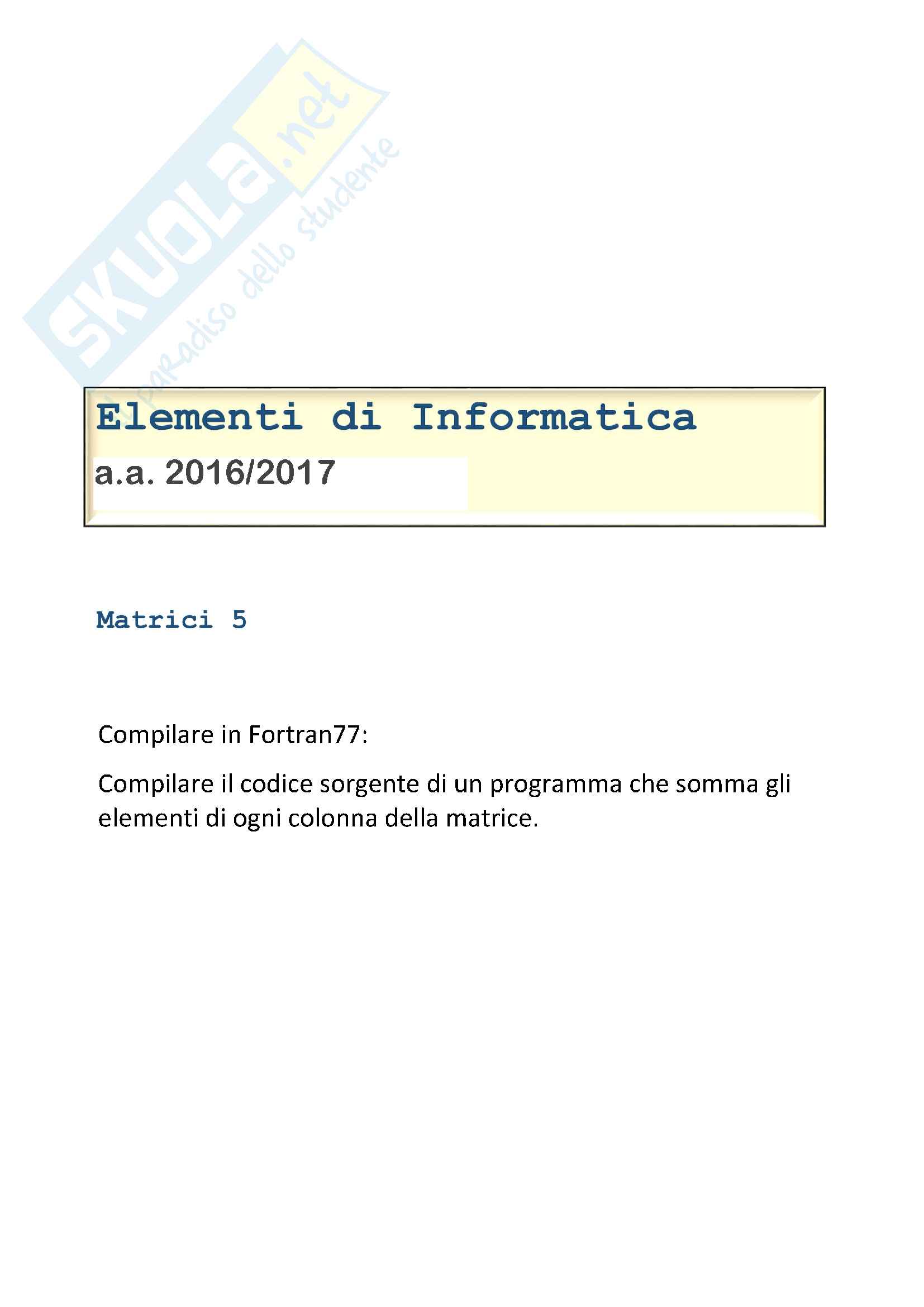 Elementi di Informatica

a.a. 2016/2017

Matrici 5

Compilare in Fortran77:

Compilare il codice sorgente di un programma che somma gli elementi di ogni colonna della matrice.

SKUOLA.net
il paradiso dello studente